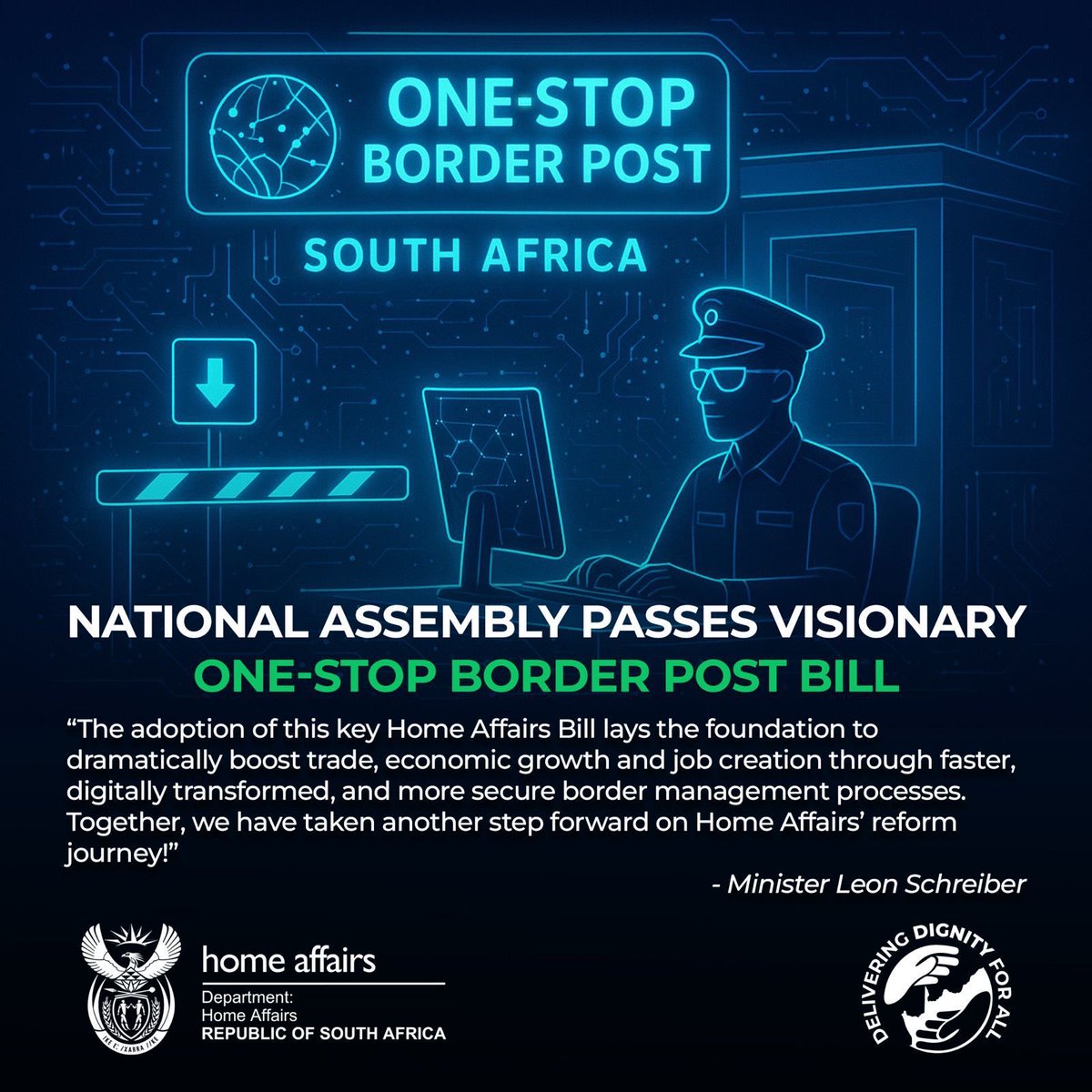 ONE-STOP BORDER POST

SOUTH AFRICA

NATIONAL ASSEMBLY PASSES VISIONARY
ONE-STOP BORDER POST BILL

“The adoption of this key Home Affairs Bill lays the foundation to dramatically boost trade, economic growth and job creation through faster, digitally transformed, and more secure border management processes. Together, we have taken another step forward on Home Affairs’ reform journey!”

- Minister Leon Schreiber

home affairs
Department:
Home Affairs
REPUBLIC OF SOUTH AFRICA

DELIVERING DIGNITY FOR ALL